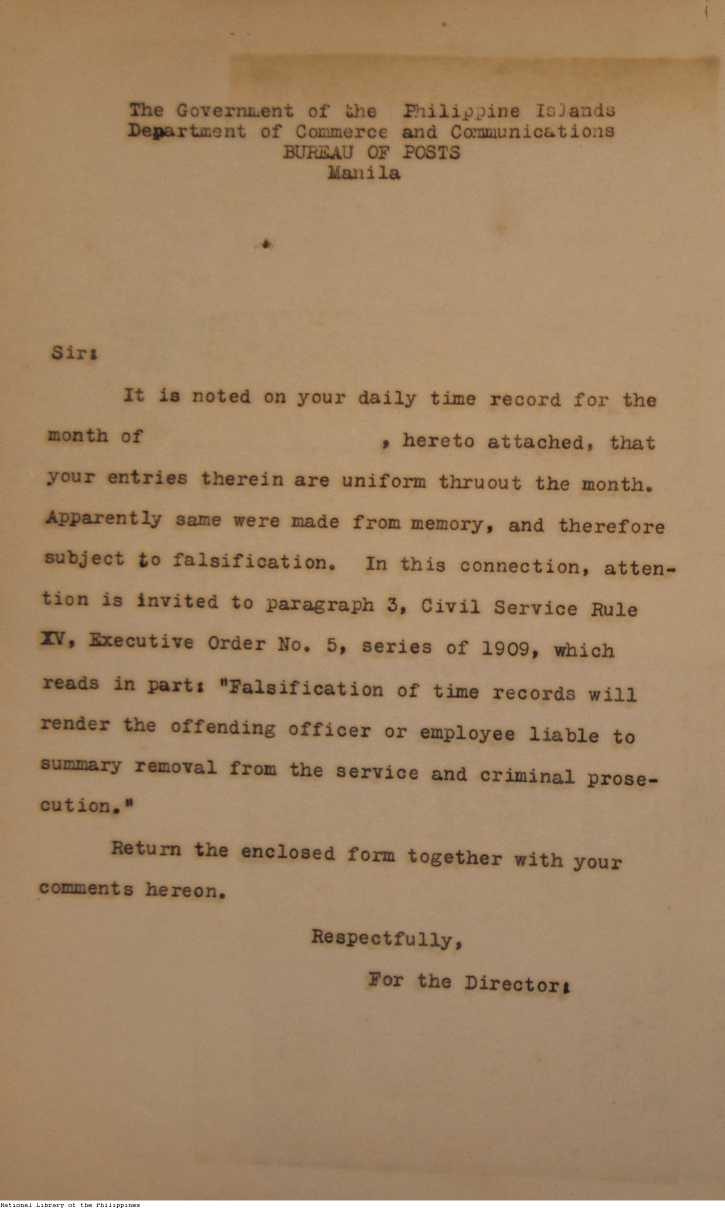 The Government of the Philippine Islands
Department of Commerce and Communications
BUREAU OF POSTS
Manila

Sir:

It is noted on your daily time record for the month of , hereto attached, that your entries therein are uniform thruout the month. Apparently same were made from memory, and therefore subject to falsification. In this connection, attention is invited to paragraph 3, Civil Service Rule XV, Executive Order No. 5, series of 1909, which reads in part: "Falsification of time records will render the offending officer or employee liable to summary removal from the service and criminal prosecution."

Return the enclosed form together with your comments hereon.

Respectfully,

For the Director:

National Library of the Philippines